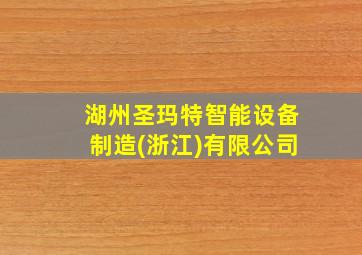 湖州圣玛特智能设备制造(浙江)有限公司